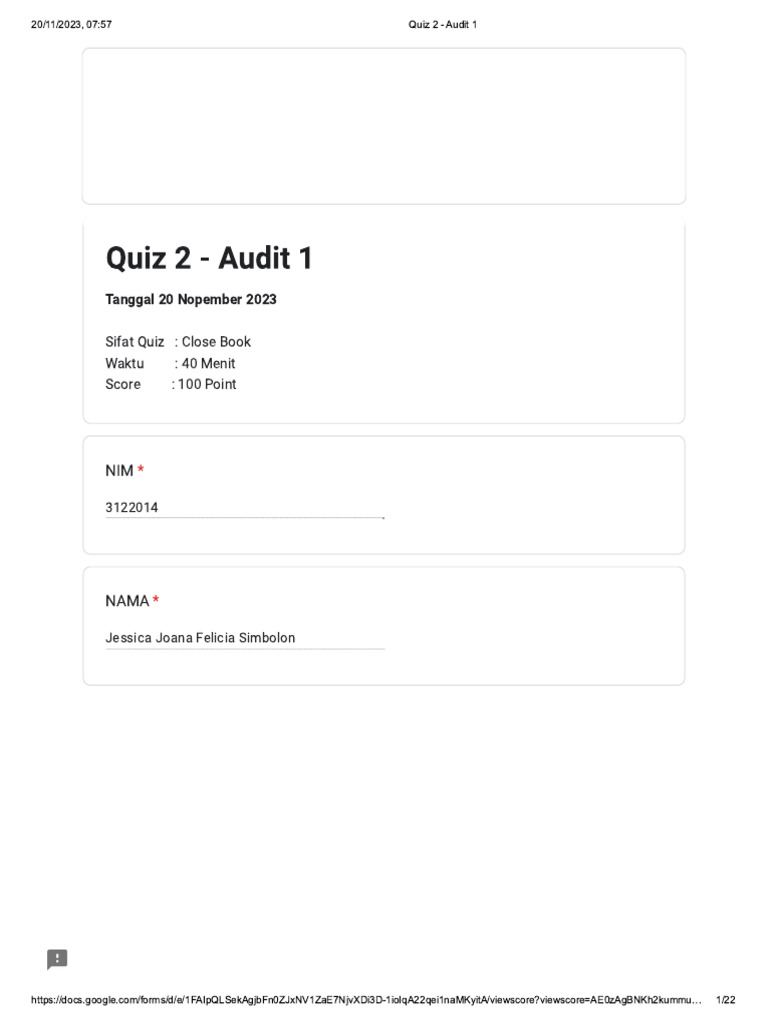 20/11/2023, 07:57

Quiz 2 - Audit 1

Quiz 2 - Audit 1

Tanggal 20 Nopember 2023

Sifat Quiz : Close Book
Waktu : 40 Menit
Score : 100 Point

NIM *

3122014

NAMA *

Jessica Joana Felicia Simbolon

https://docs.google.com/forms/d/e/1FAIpQLSekAgjbFn0ZJxNV1ZaE7NjvXDi3D-1iolqA22qei1naMKyitA/viewscore?viewscore=AE0zAgBNKh2kummu…

1/22